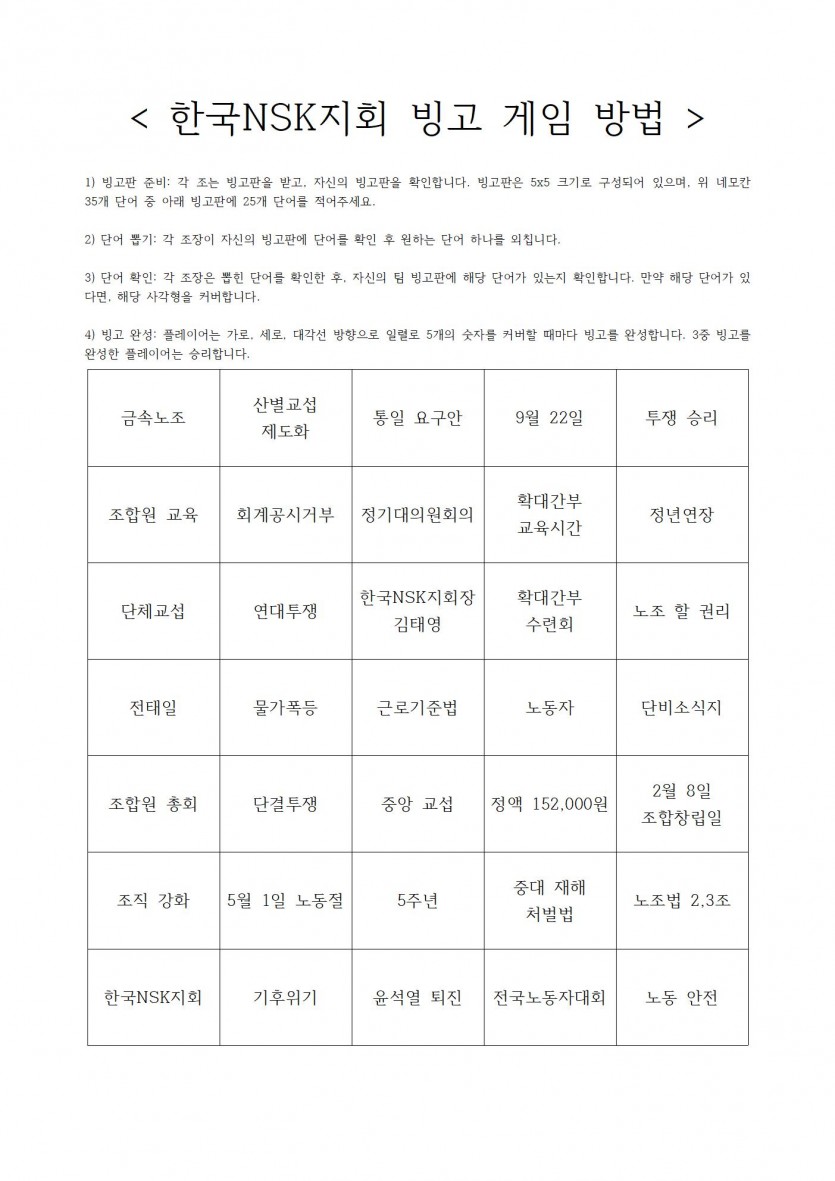 < 한국NSK지회 빙고 게임 방법 >

1) 빙고판 준비: 각 조는 빙고판을 받고, 자신의 빙고판을 확인합니다. 빙고판은 5x5 크기로 구성되어 있으며, 위 네모칸 35개 단어 중 아래 빙고판에 25개 단어를 적어주세요.

2) 단어 뽑기: 각 조장이 자신의 빙고판에 단어를 확인 후 원하는 단어 하나를 외칩니다.

3) 단어 확인: 각 조장은 뽑힌 단어를 확인한 후, 자신의 팀 빙고판에 해당 단어가 있는지 확인합니다. 만약 해당 단어가 있다면, 해당 사각형을 커버합니다.

4) 빙고 완성: 플레이어는 가로, 세로, 대각선 방향으로 일렬로 5개의 숫자를 커버할 때마다 빙고를 완성합니다. 3중 빙고를 완성한 플레이어는 승리합니다.

| 금속노조 | 산별교섭 제도화 | 통일 요구안 | 9월 22일 | 투쟁 승리 |
|---|---|---|---|---|
| 조합원 교육 | 회계공시거부 | 정기대의원회의 | 확대간부 교육시간 | 정년연장 |
| 단체교섭 | 연대투쟁 | 한국NSK지회장 김태영 | 확대간부 수련회 | 노조 할 권리 |
| 전태일 | 물가폭등 | 근로기준법 | 노동자 | 단비소식지 |
| 조합원 총회 | 단결투쟁 | 중앙 교섭 | 정액 152,000원 | 2월 8일 조합창립일 |
| 조직 강화 | 5월 1일 노동절 | 5주년 | 중대 재해 처벌법 | 노조법 2,3조 |
| 한국NSK지회 | 기후위기 | 윤석열 퇴진 | 전국노동자대회 | 노동 안전 |